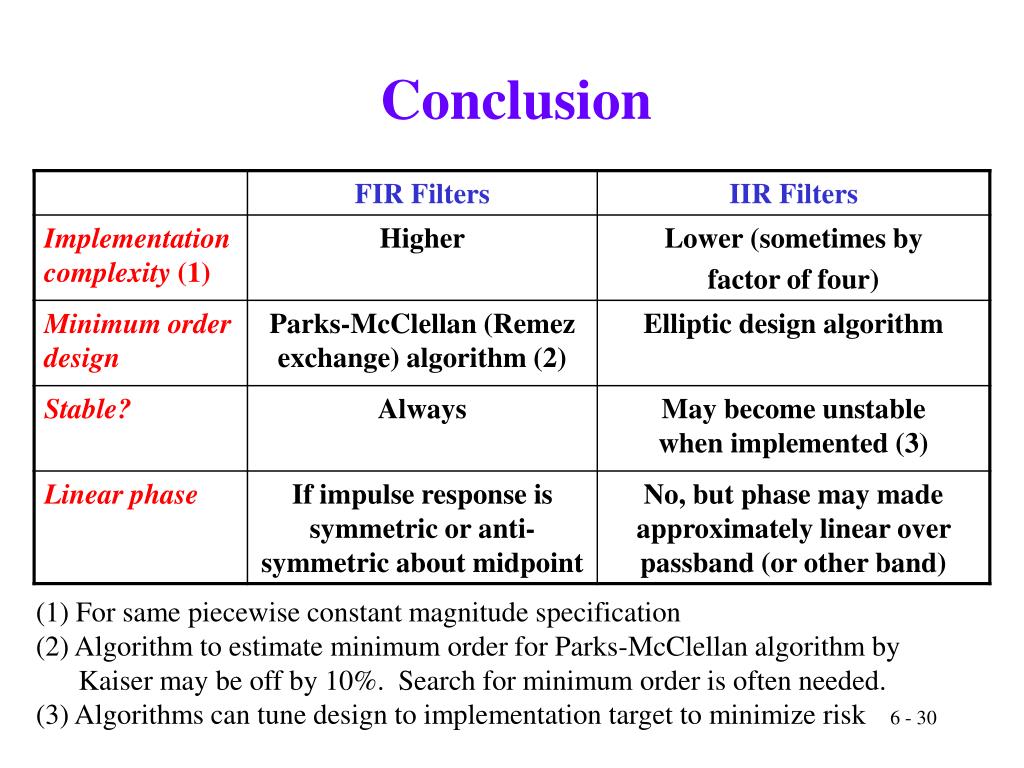 Conclusion

| | FIR Filters | IIR Filters |
|---|---|---|
| Implementation complexity (1) | Higher | Lower (sometimes by factor of four) |
| Minimum order design | Parks-McClellan (Remez exchange) algorithm (2) | Elliptic design algorithm |
| Stable? | Always | May become unstable when implemented (3) |
| Linear phase | If impulse response is symmetric or anti-symmetric about midpoint | No, but phase may made approximately linear over passband (or other band) |

(1) For same piecewise constant magnitude specification
(2) Algorithm to estimate minimum order for Parks-McClellan algorithm by Kaiser may be off by 10%. Search for minimum order is often needed.
(3) Algorithms can tune design to implementation target to minimize risk

6 - 30